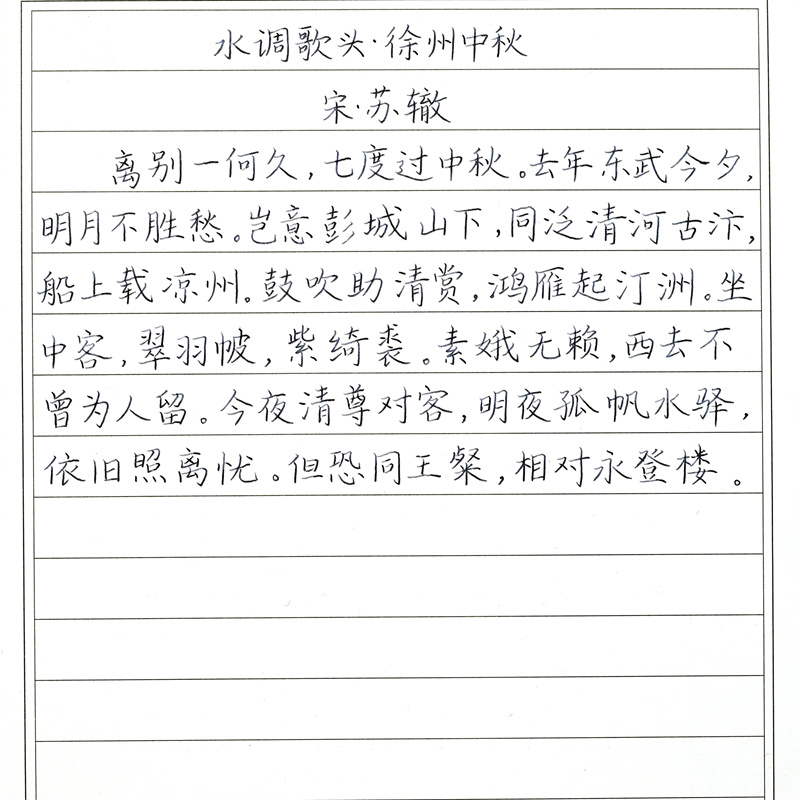 水调歌头·徐州中秋

宋·苏辙

离别一何久，七度过中秋。去年东武今夕，明月不胜愁。岂意彭城山下，同泛清河古汴，船上载凉州。鼓吹助清赏，鸿雁起汀洲。坐中客，翠羽帔，紫绮裘。素娥无赖，西去不曾为人留。今夜清尊对客，明夜孤帆水驿，依旧照离忧。但恐同王粲，相对永登楼。